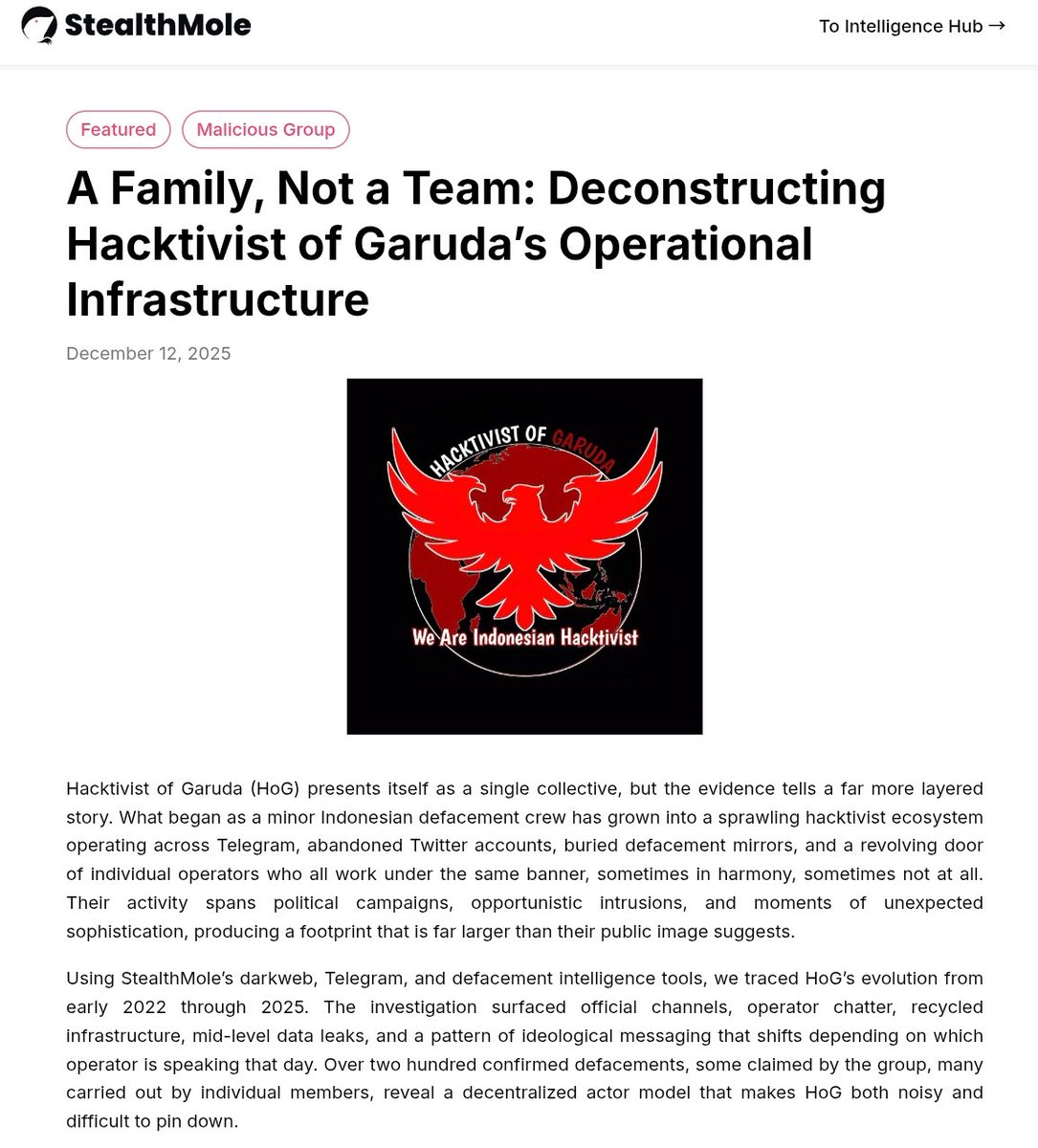 StealthMole

To Intelligence Hub →

Featured

Malicious Group

A Family, Not a Team: Deconstructing Hacktivist of Garuda's Operational Infrastructure

December 12, 2025

HACKTIVIST OF GARUDA

We Are Indonesian Hacktivist

Hacktivist of Garuda (HoG) presents itself as a single collective, but the evidence tells a far more layered story. What began as a minor Indonesian defacement crew has grown into a sprawling hacktivist ecosystem operating across Telegram, abandoned Twitter accounts, buried defacement mirrors, and a revolving door of individual operators who all work under the same banner, sometimes in harmony, sometimes not at all. Their activity spans political campaigns, opportunistic intrusions, and moments of unexpected sophistication, producing a footprint that is far larger than their public image suggests.

Using StealthMole's darkweb, Telegram, and defacement intelligence tools, we traced HoG's evolution from early 2022 through 2025. The investigation surfaced official channels, operator chatter, recycled infrastructure, mid-level data leaks, and a pattern of ideological messaging that shifts depending on which operator is speaking that day. Over two hundred confirmed defacements, some claimed by the group, many carried out by individual members, reveal a decentralized actor model that makes HoG both noisy and difficult to pin down.